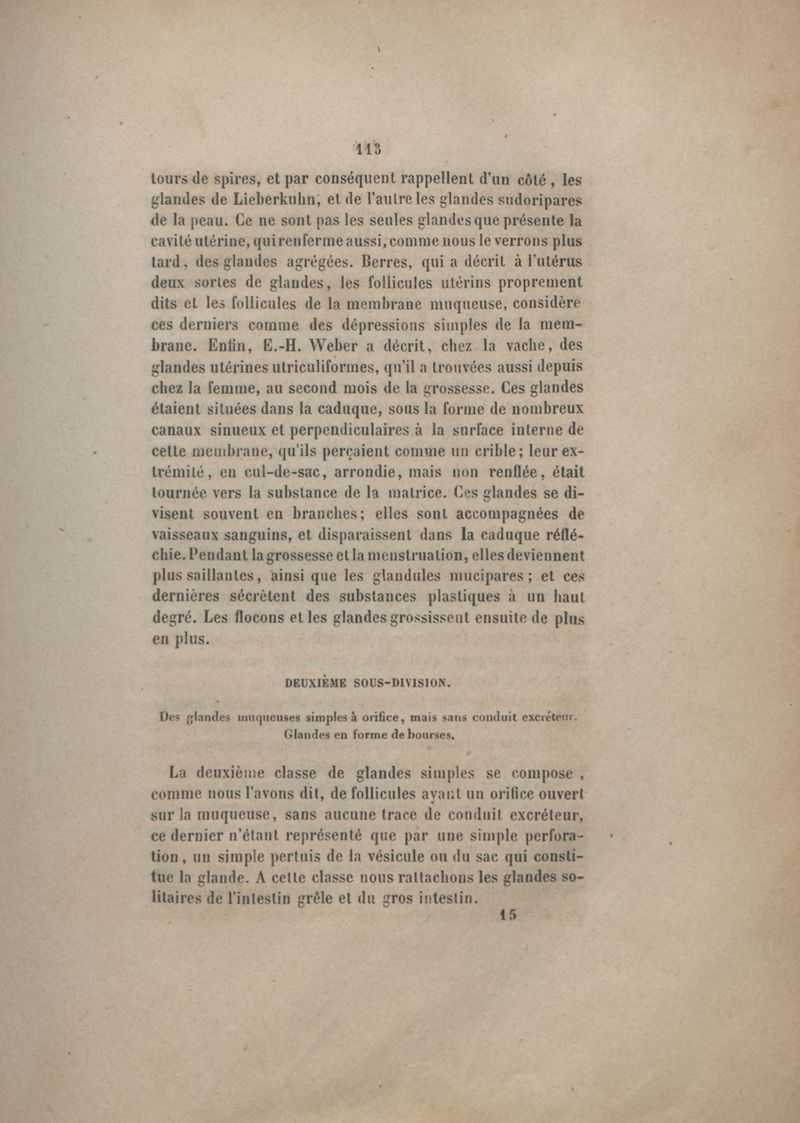 113

tours de spires, et par conséquent rappellent d'un côté, les glandes de Lieberkuhn, et de l'autre les glandes sudoripares de la peau. Ce ne sont pas les seules glandes que présente la cavité utérine, qui renferme aussi, comme nous le verrons plus tard, des glandes agrégées. Berres, qui a décrit à l'utérus deux sortes de glandes, les follicules utérins proprement dits et les follicules de la membrane muqueuse, considère ces derniers comme des dépressions simples de la membrane. Enfin, E.-H. Weber a décrit, chez la vache, des glandes utérines utriculiformes, qu'il a trouvées aussi depuis chez la femme, au second mois de la grossesse. Ces glandes étaient situées dans la caduque, sous la forme de nombreux canaux sinueux et perpendiculaires à la surface interne de cette membrane, qu'ils perçaient comme un crible; leur extrémité, en cul-de-sac, arrondie, mais non renflée, était tournée vers la substance de la matrice. Ces glandes se divisent souvent en branches; elles sont accompagnées de vaisseaux sanguins, et disparaissent dans la caduque réfléchie. Pendant la grossesse et la menstruation, elles deviennent plus saillantes, ainsi que les glandules mucipares; et ces dernières sécrètent des substances plastiques à un haut degré. Les flocons et les glandes grossissent ensuite de plus en plus.

DEUXIÈME SOUS-DIVISION.

Des glandes muqueuses simples à orifice, mais sans conduit excréteur. Glandes en forme de bourses.

La deuxième classe de glandes simples se compose, comme nous l'avons dit, de follicules ayant un orifice ouvert sur la muqueuse, sans aucune trace de conduit excréteur, ce dernier n'étant représenté que par une simple perforation, un simple pertuis de la vésicule ou du sac qui constitue la glande. A cette classe nous rattachons les glandes solitaires de l'intestin grêle et du gros intestin.

15